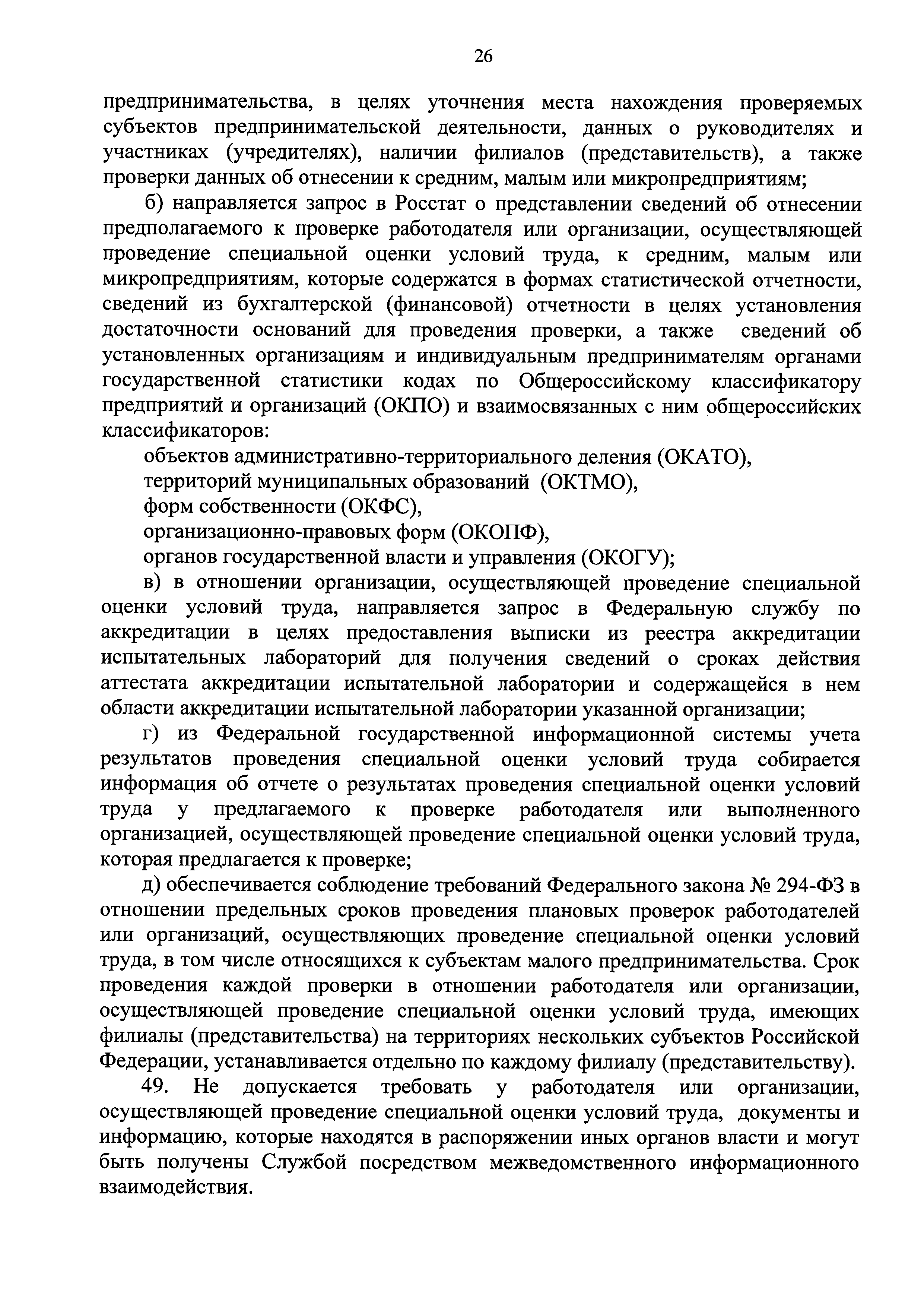 26

предпринимательства, в целях уточнения места нахождения проверяемых субъектов предпринимательской деятельности, данных о руководителях и участниках (учредителях), наличии филиалов (представительств), а также проверки данных об отнесении к средним, малым или микропредприятиям;

б) направляется запрос в Росстат о представлении сведений об отнесении предполагаемого к проверке работодателя или организации, осуществляющей проведение специальной оценки условий труда, к средним, малым или микропредприятиям, которые содержатся в формах статистической отчетности, сведений из бухгалтерской (финансовой) отчетности в целях установления достаточности оснований для проведения проверки, а также сведений об установленных организациям и индивидуальным предпринимателям органами государственной статистики кодах по Общероссийскому классификатору предприятий и организаций (ОКПО) и взаимосвязанных с ним общероссийских классификаторов:

объектов административно-территориального деления (ОКАТО),

территорий муниципальных образований (ОКТМО),

форм собственности (ОКФС),

организационно-правовых форм (ОКОПФ),

органов государственной власти и управления (ОКОГУ);

в) в отношении организации, осуществляющей проведение специальной оценки условий труда, направляется запрос в Федеральную службу по аккредитации в целях предоставления выписки из реестра аккредитации испытательных лабораторий для получения сведений о сроках действия аттестата аккредитации испытательной лаборатории и содержащейся в нем области аккредитации испытательной лаборатории указанной организации;

г) из Федеральной государственной информационной системы учета результатов проведения специальной оценки условий труда собирается информация об отчете о результатах проведения специальной оценки условий труда у предлагаемого к проверке работодателя или выполненного организацией, осуществляющей проведение специальной оценки условий труда, которая предлагается к проверке;

д) обеспечивается соблюдение требований Федерального закона № 294-ФЗ в отношении предельных сроков проведения плановых проверок работодателей или организаций, осуществляющих проведение специальной оценки условий труда, в том числе относящихся к субъектам малого предпринимательства. Срок проведения каждой проверки в отношении работодателя или организации, осуществляющей проведение специальной оценки условий труда, имеющих филиалы (представительства) на территориях нескольких субъектов Российской Федерации, устанавливается отдельно по каждому филиалу (представительству).

49. Не допускается требовать у работодателя или организации, осуществляющей проведение специальной оценки условий труда, документы и информацию, которые находятся в распоряжении иных органов власти и могут быть получены Службой посредством межведомственного информационного взаимодействия.